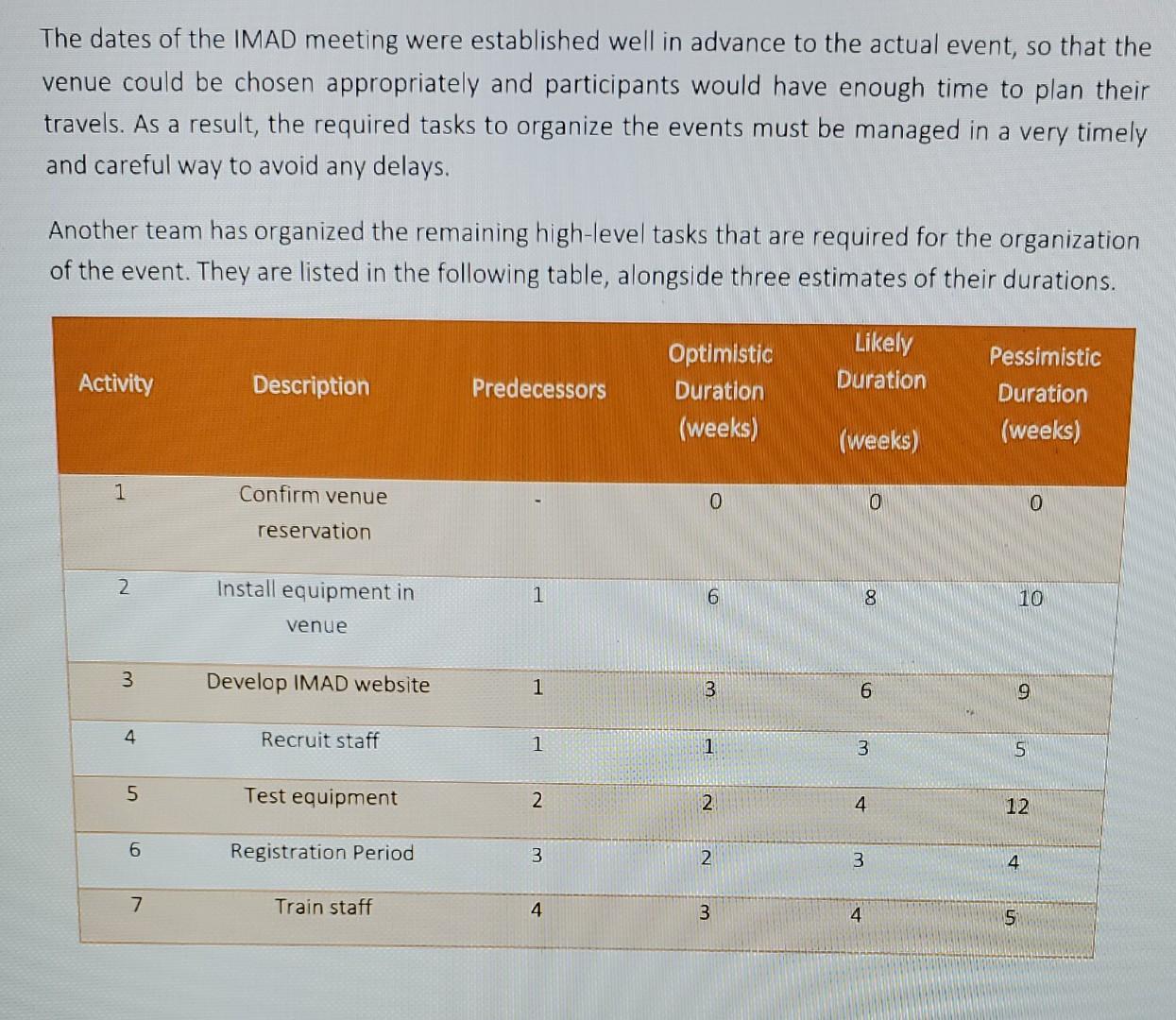 The dates of the IMAD meeting were established well in advance to the actual event, so that the venue could be chosen appropriately and participants would have enough time to plan their travels. As a result, the required tasks to organize the events must be managed in a very timely and careful way to avoid any delays.

Another team has organized the remaining high-level tasks that are required for the organization of the event. They are listed in the following table, alongside three estimates of their durations.

| Activity | Description | Predecessors | Optimistic Duration (weeks) | Likely Duration (weeks) | Pessimistic Duration (weeks) |
|---|---|---|---|---|---|
| 1 | Confirm venue reservation | - | 0 | 0 | 0 |
| 2 | Install equipment in venue | 1 | 6 | 8 | 10 |
| 3 | Develop IMAD website | 1 | 3 | 6 | 9 |
| 4 | Recruit staff | 1 | 1 | 3 | 5 |
| 5 | Test equipment | 2 | 2 | 4 | 12 |
| 6 | Registration Period | 3 | 2 | 3 | 4 |
| 7 | Train staff | 4 | 3 | 4 | 5 |